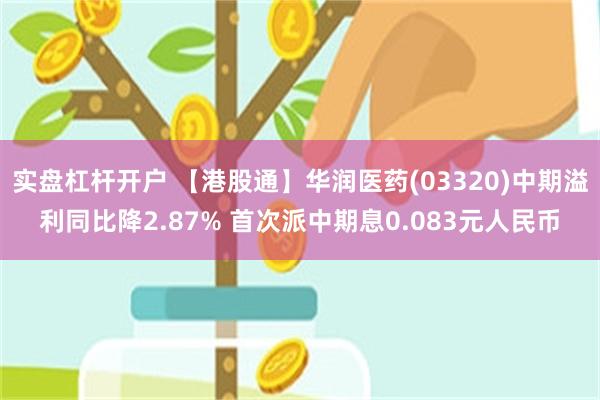 实盘杠杆开户 【港股通】华润医药(03320)中期溢利同比降2.87% 首次派中期息0.083元人民币